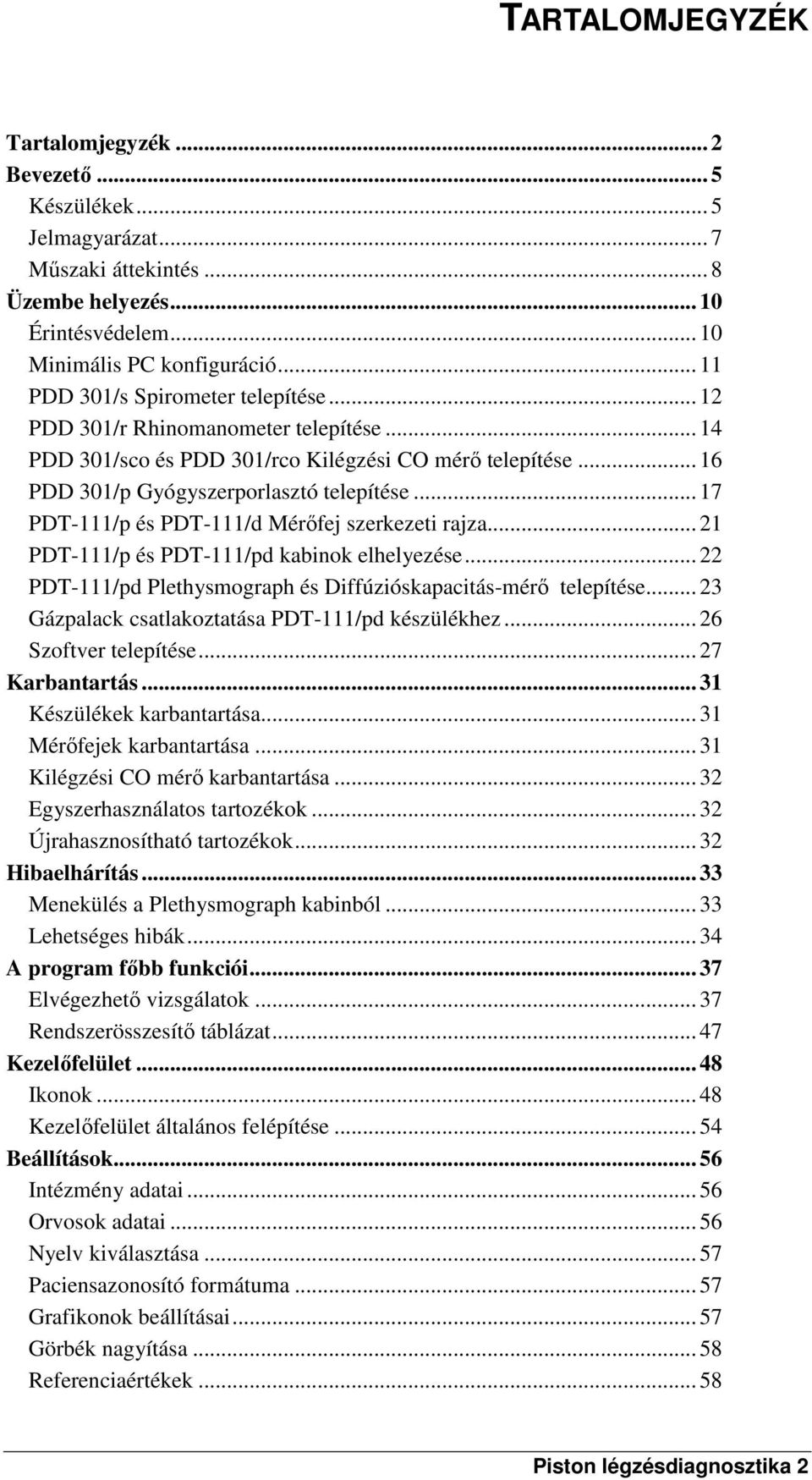 TARTALOMJEGYZÉK

Tartalomjegyzék ... 2
Bevezető ... 5
Készülékek ... 5
Jelmagyarázat ... 7
Műszaki áttekintés ... 8
Üzembe helyezés ... 10
Érintésvédelem ... 10
Minimális PC konfiguráció ... 11
PDD 301/s Spirometer telepítése ... 12
PDD 301/r Rhinomanometer telepítése ... 14
PDD 301/sco és PDD 301/rco Kilégzési CO mérő telepítése ... 16
PDD 301/p Gyógyszerporlasztó telepítése ... 17
PDT-111/p és PDT-111/d Mérőfej szerkezeti rajza ... 21
PDT-111/p és PDT-111/pd kabinok elhelyezése ... 22
PDT-111/pd Plethysmograph és Diffúzióskapacitás-mérő telepítése ... 23
Gázpalack csatlakoztatása PDT-111/pd készülékhez ... 26
Szoftver telepítése ... 27
Karbantartás ... 31
Készülékek karbantartása ... 31
Mérőfejek karbantartása ... 31
Kilégzési CO mérő karbantartása ... 32
Egyszerhasználatos tartozékok ... 32
Újrahasznosítható tartozékok ... 32
Hibaelhárítás ... 33
Menekülés a Plethysmograph kabinból ... 33
Lehetséges hibák ... 34
A program főbb funkciói ... 37
Elvégezhető vizsgálatok ... 37
Rendszerösszesítő táblázat ... 47
Kezelőfelület ... 48
Ikonok ... 48
Kezelőfelület általános felépítése ... 54
Beállítások ... 56
Intézmény adatai ... 56
Orvosok adatai ... 56
Nyelv kiválasztása ... 57
Paciensazonosító formátuma ... 57
Grafikonok beállításai ... 57
Görbék nagyítása ... 58
Referenciaértékek ... 58

Piston légzésdiagnosztika 2